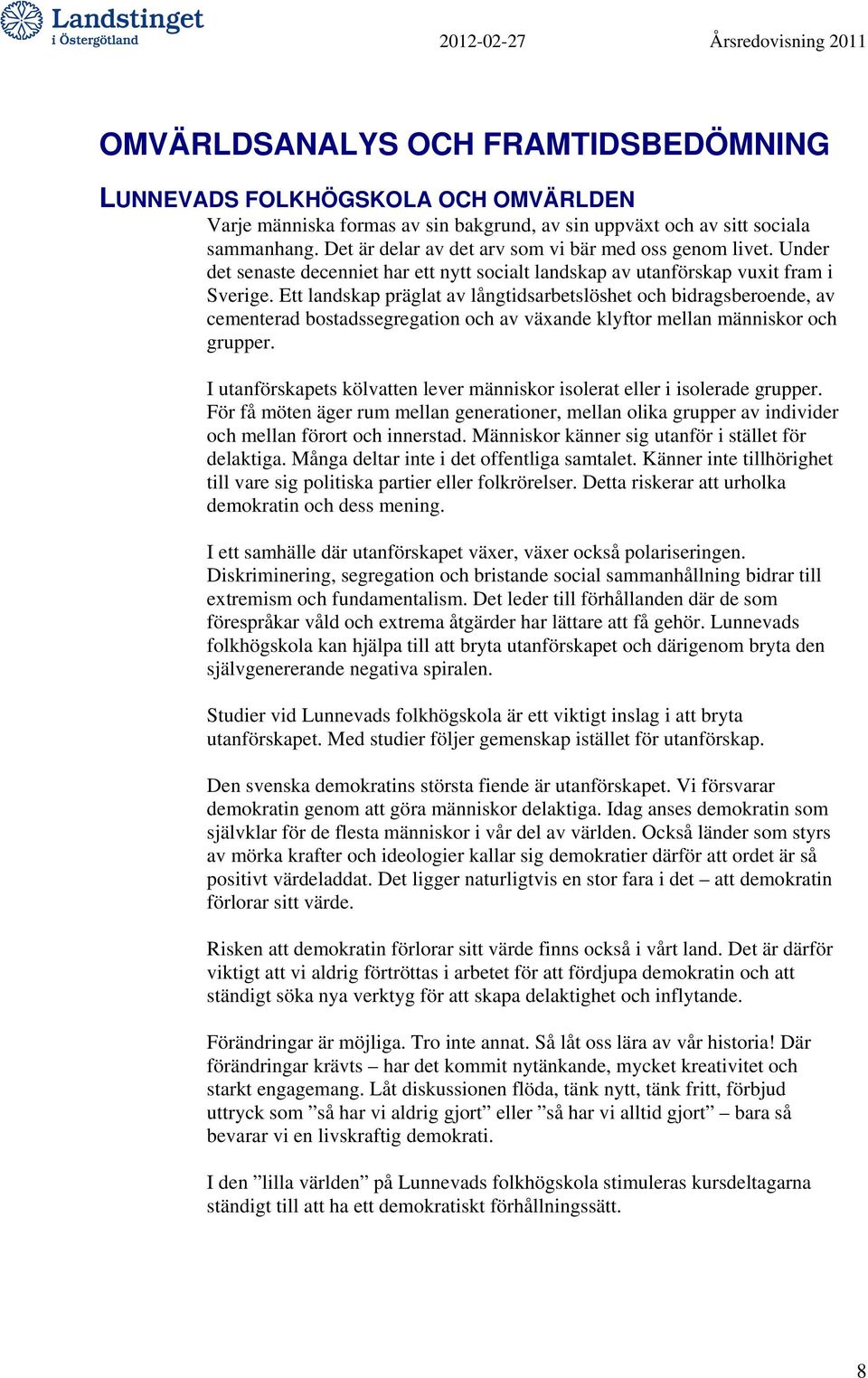 Landstinget i Östergötland

2012-02-27

Årsredovisning 2011

OMVÄRLDSANALYS OCH FRAMTIDSBEDÖMNING

LUNNEVADS FOLKHÖGSKOLA OCH OMVÄRLDEN

Varje människa formas av sin bakgrund, av sin uppväxt och av sitt sociala sammanhang. Det är delar av det arv som vi bär med oss genom livet. Under det senaste decenniet har ett nytt socialt landskap av utanförskap vuxit fram i Sverige. Ett landskap präglat av långtidsarbetslöshet och bidragsberoende, av cementerad bostadssegregation och av växande klyftor mellan människor och grupper.

I utanförskapets kölvatten lever människor isolerat eller i isolerade grupper. För få möten äger rum mellan generationer, mellan olika grupper av individer och mellan förort och innerstad. Människor känner sig utanför i stället för delaktiga. Många deltar inte i det offentliga samtalet. Känner inte tillhörighet till vare sig politiska partier eller folkrörelser. Detta riskerar att urholka demokratin och dess mening.

I ett samhälle där utanförskapet växer, växer också polariseringen. Diskriminering, segregation och bristande social sammanhållning bidrar till extremism och fundamentalism. Det leder till förhållanden där de som förespråkar våld och extrema åtgärder har lättare att få gehör. Lunnevads folkhögskola kan hjälpa till att bryta utanförskapet och därigenom bryta den självgenererande negativa spiralen.

Studier vid Lunnevads folkhögskola är ett viktigt inslag i att bryta utanförskapet. Med studier följer gemenskap istället för utanförskap.

Den svenska demokratins största fiende är utanförskapet. Vi försvarar demokratin genom att göra människor delaktiga. Idag anses demokratin som självklar för de flesta människor i vår del av världen. Också länder som styrs av mörka krafter och ideologier kallar sig demokratier därför att ordet är så positivt värdeladdat. Det ligger naturligtvis en stor fara i det – att demokratin förlorar sitt värde.

Risken att demokratin förlorar sitt värde finns också i vårt land. Det är därför viktigt att vi aldrig förtröttas i arbetet för att fördjupa demokratin och att ständigt söka nya verktyg för att skapa delaktighet och inflytande.

Förändringar är möjliga. Tro inte annat. Så låt oss lära av vår historia! Där förändringar krävts – har det kommit nytänkande, mycket kreativitet och starkt engagemang. Låt diskussionen flöda, tänk nytt, tänk fritt, förbjud uttryck som ”så har vi aldrig gjort” eller ”så har vi alltid gjort” – bara så bevarar vi en livskraftig demokrati.

I den ”lilla världen” på Lunnevads folkhögskola stimuleras kursdeltagarna ständigt till att ha ett demokratiskt förhållningssätt.

8